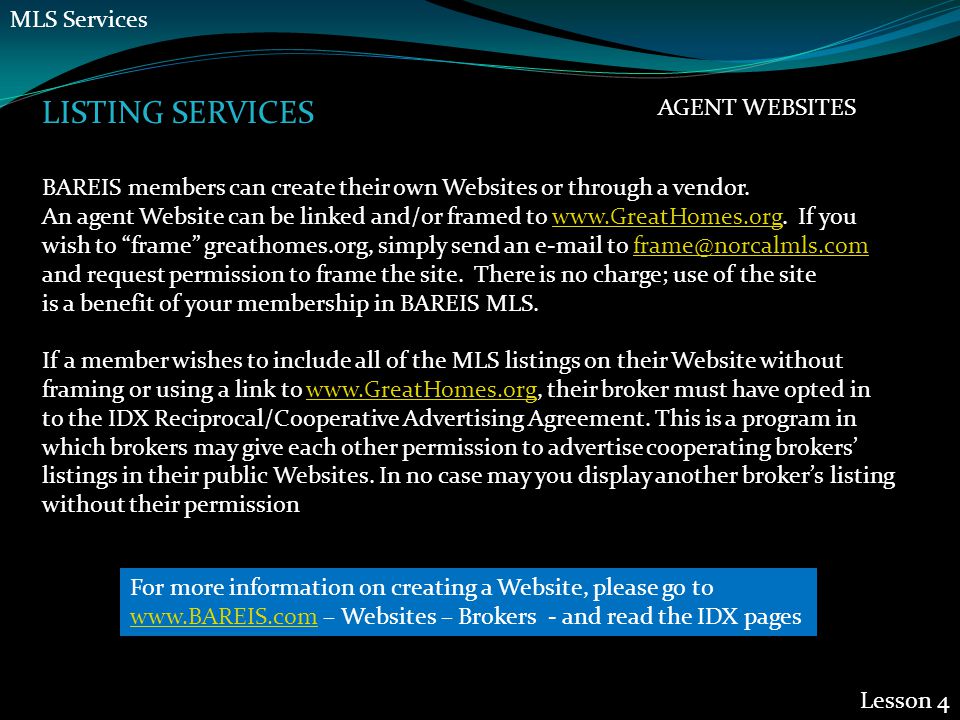 MLS Services

LISTING SERVICES

AGENT WEBSITES

BAREIS members can create their own Websites or through a vendor. An agent Website can be linked and/or framed to www.GreatHomes.org. If you wish to “frame” greathomes.org, simply send an e-mail to frame@norcalmls.com and request permission to frame the site. There is no charge; use of the site is a benefit of your membership in BAREIS MLS.

If a member wishes to include all of the MLS listings on their Website without framing or using a link to www.GreatHomes.org, their broker must have opted in to the IDX Reciprocal/Cooperative Advertising Agreement. This is a program in which brokers may give each other permission to advertise cooperating brokers’ listings in their public Websites. In no case may you display another broker’s listing without their permission

For more information on creating a Website, please go to www.BAREIS.com – Websites – Brokers - and read the IDX pages

Lesson 4